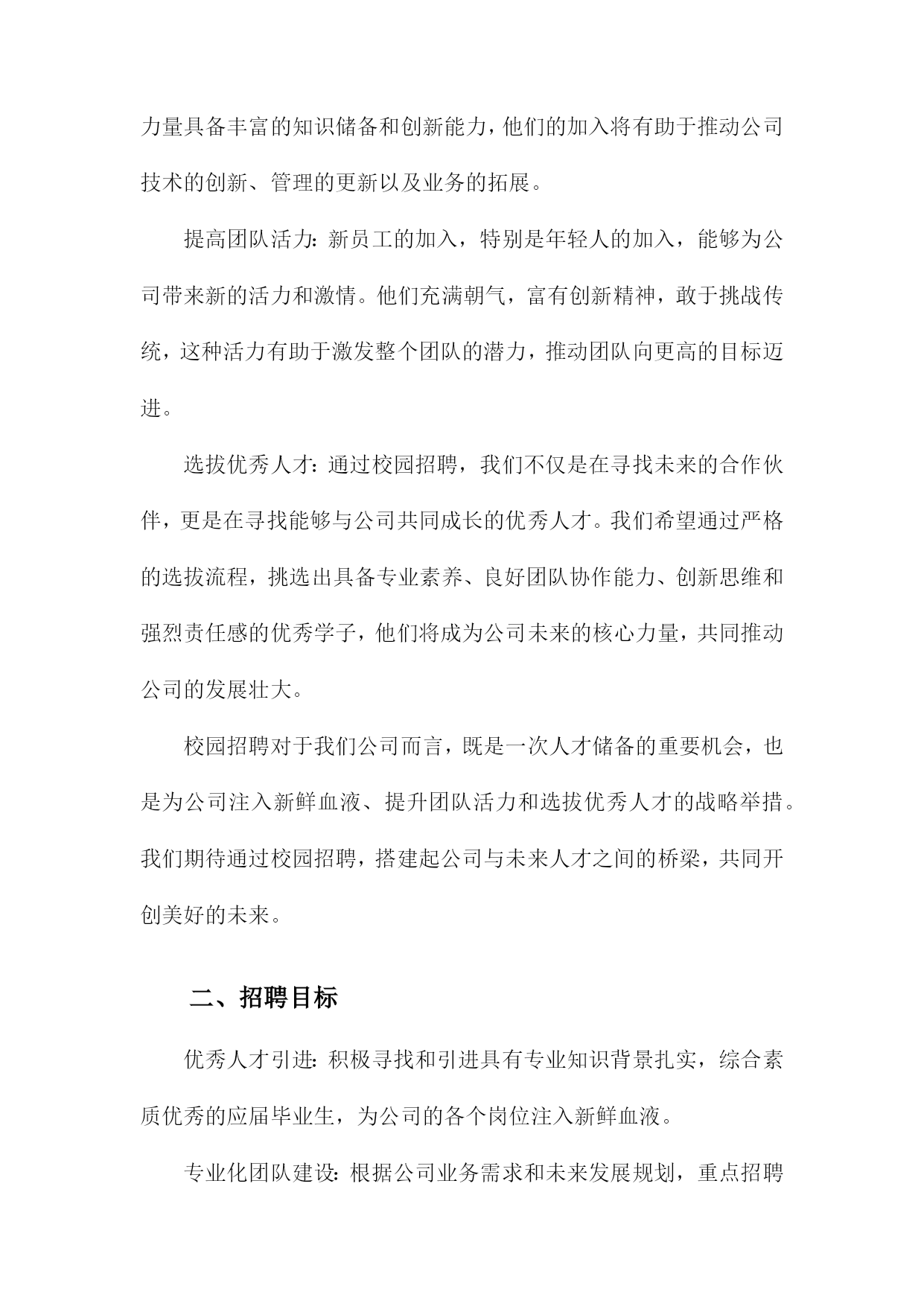 力量具备丰富的知识储备和创新能力，他们的加入将有助于推动公司技术的创新、管理的更新以及业务的拓展。

提高团队活力：新员工的加入，特别是年轻人的加入，能够为公司带来新的活力和激情。他们充满朝气，富有创新精神，敢于挑战传统，这种活力有助于激发整个团队的潜力，推动团队向更高的目标迈进。

选拔优秀人才：通过校园招聘，我们不仅是在寻找未来的合作伙伴，更是在寻找能够与公司共同成长的优秀人才。我们希望通过严格的选拔流程，挑选出具备专业素养、良好团队协作能力、创新思维和强烈责任感的优秀学子，他们将成为公司未来的核心力量，共同推动公司的发展壮大。

校园招聘对于我们公司而言，既是一次人才储备的重要机会，也是为公司注入新鲜血液、提升团队活力和选拔优秀人才的战略举措。我们期待通过校园招聘，搭建起公司与未来人才之间的桥梁，共同开创美好的未来。

二、招聘目标

优秀人才引进：积极寻找和引进具有专业知识背景扎实，综合素质优秀的应届毕业生，为公司的各个岗位注入新鲜血液。

专业化团队建设：根据公司业务需求和未来发展规划，重点招聘